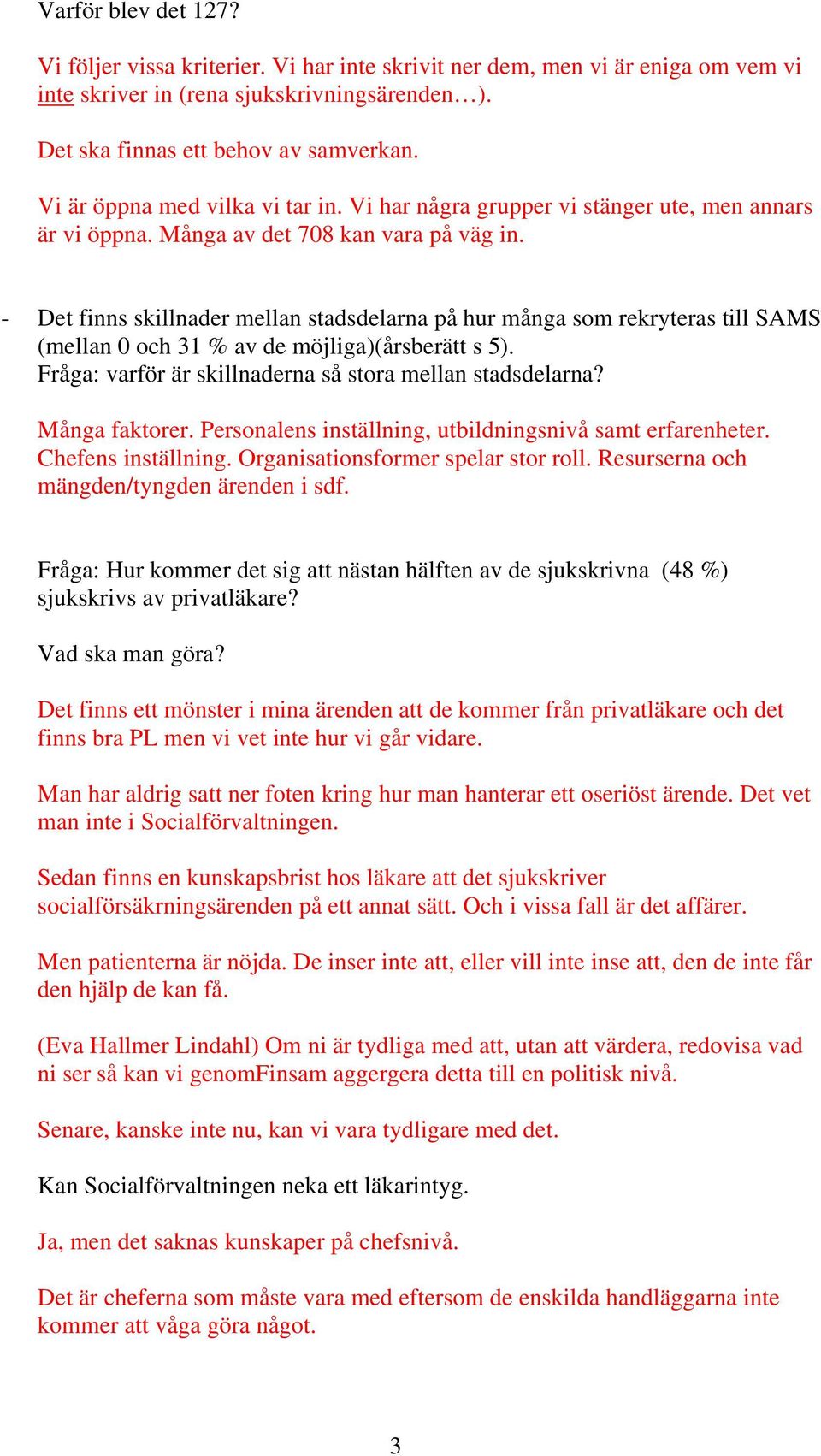 Varför blev det 127?

Vi följer vissa kriterier. Vi har inte skrivit ner dem, men vi är eniga om vem vi inte skriver in (rena sjukskrivningsärenden…).

Det ska finnas ett behov av samverkan.

Vi är öppna med vilka vi tar in. Vi har några grupper vi stänger ute, men annars är vi öppna. Många av det 708 kan vara på väg in.

- Det finns skillnader mellan stadsdelarna på hur många som rekryteras till SAMS (mellan 0 och 31 % av de möjliga)(årsberätt s 5).
Fråga: varför är skillnaderna så stora mellan stadsdelarna?

Många faktorer. Personalens inställning, utbildningsnivå samt erfarenheter. Chefens inställning. Organisationsformer spelar stor roll. Resurserna och mängden/tyngden ärenden i sdf.

Fråga: Hur kommer det sig att nästan hälften av de sjukskrivna (48 %) sjukskrivs av privatläkare?

Vad ska man göra?

Det finns ett mönster i mina ärenden att de kommer från privatläkare och det finns bra PL men vi vet inte hur vi går vidare.

Man har aldrig satt ner foten kring hur man hanterar ett oseriöst ärende. Det vet man inte i Socialförvaltningen.

Sedan finns en kunskapsbrist hos läkare att det sjukskriver socialförsäkrningsärenden på ett annat sätt. Och i vissa fall är det affärer.

Men patienterna är nöjda. De inser inte att, eller vill inte inse att, den de inte får den hjälp de kan få.

(Eva Hallmer Lindahl) Om ni är tydliga med att, utan att värdera, redovisa vad ni ser så kan vi genomFinsam aggergera detta till en politisk nivå.

Senare, kanske inte nu, kan vi vara tydligare med det.

Kan Socialförvaltningen neka ett läkarintyg.

Ja, men det saknas kunskaper på chefsnivå.

Det är cheferna som måste vara med eftersom de enskilda handläggarna inte kommer att våga göra något.

3